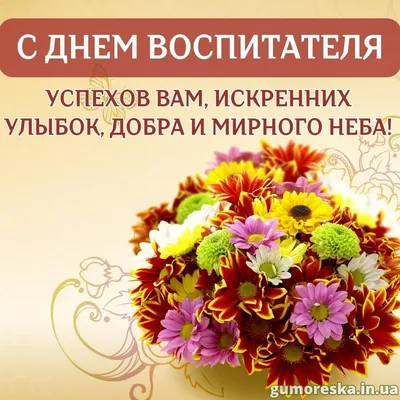 С ДНЕМ ВОСПИТАТЕЛЯ

УСПЕХОВ ВАМ, ИСКРЕННИХ УЛЫБОК, ДОБРА И МИРНОГО НЕБА!

gumoreska.in.ua